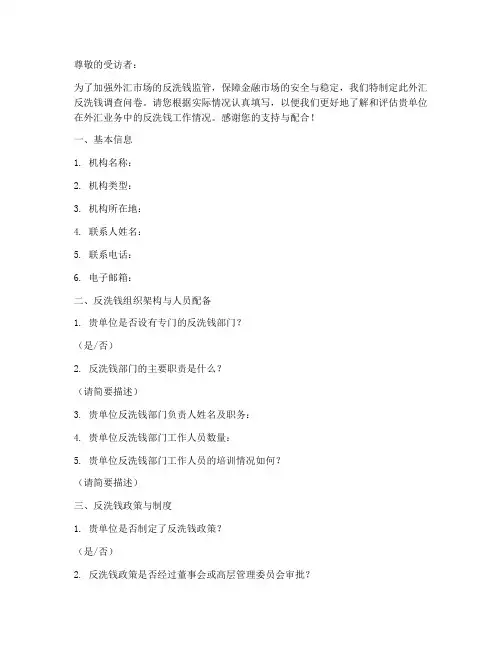 尊敬的受访者：

为了加强外汇市场的反洗钱监管，保障金融市场的安全与稳定，我们特制定此外汇反洗钱调查问卷。请您根据实际情况认真填写，以便我们更好地了解和评估贵单位在外汇业务中的反洗钱工作情况。感谢您的支持与配合！

一、基本信息

1. 机构名称：

2. 机构类型：

3. 机构所在地：

4. 联系人姓名：

5. 联系电话：

6. 电子邮箱：

二、反洗钱组织架构与人员配备

1. 贵单位是否设有专门的反洗钱部门？

（是/否）

2. 反洗钱部门的主要职责是什么？

（请简要描述）

3. 贵单位反洗钱部门负责人姓名及职务：

4. 贵单位反洗钱部门工作人员数量：

5. 贵单位反洗钱部门工作人员的培训情况如何？

（请简要描述）

三、反洗钱政策与制度

1. 贵单位是否制定了反洗钱政策？

（是/否）

2. 反洗钱政策是否经过董事会或高层管理委员会审批？